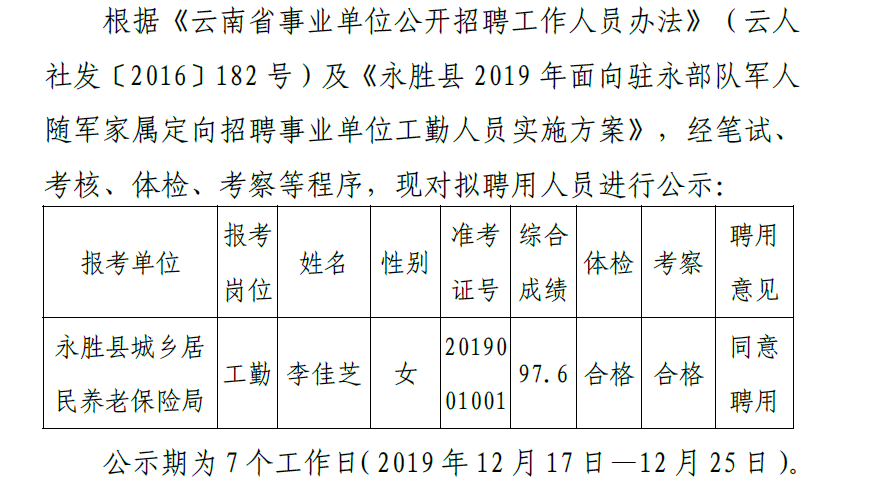 根据《云南省事业单位公开招聘工作人员办法》（云人社发〔2016〕182号）及《永胜县2019年面向驻永部队军人随军家属定向招聘事业单位工勤人员实施方案》，经笔试、考核、体检、考察等程序，现对拟聘用人员进行公示：

| 报考单位 | 报考岗位 | 姓名 | 性别 | 准考证号 | 综合成绩 | 体检 | 考察 | 聘用意见 |
|---|---|---|---|---|---|---|---|---|
| 永胜县城乡居民养老保险局 | 工勤 | 李佳芝 | 女 | 2019001001 | 97.6 | 合格 | 合格 | 同意聘用 |

公示期为7个工作日（2019年12月17日—12月25日）。